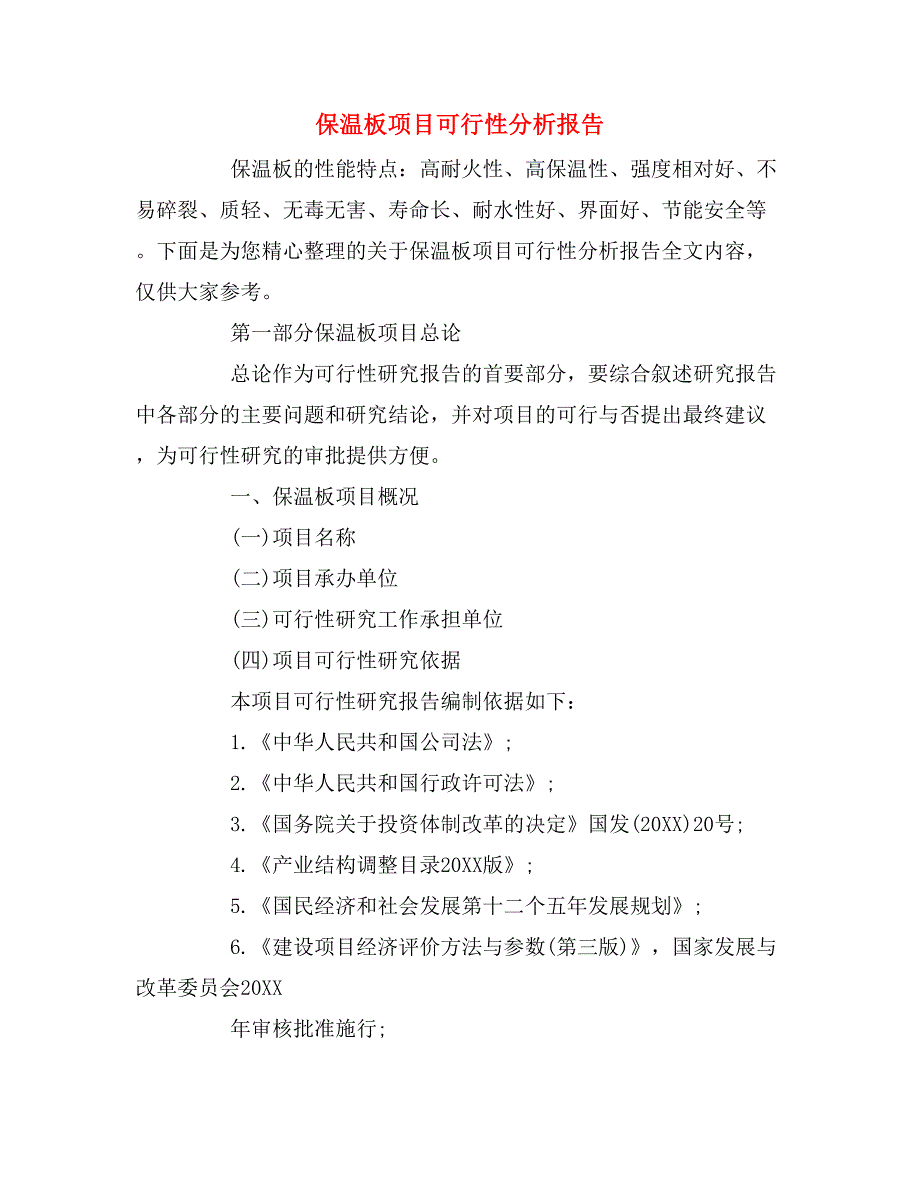 保温板项目可行性分析报告

保温板的性能特点：高耐火性、高保温性、强度相对好、不易碎裂、质轻、无毒无害、寿命长、耐水性好、界面好、节能安全等。下面是为您精心整理的关于保温板项目可行性分析报告全文内容，仅供大家参考。

第一部分保温板项目总论

总论作为可行性研究报告的首要部分，要综合叙述研究报告中各部分的主要问题和研究结论，并对项目的可行与否提出最终建议，为可行性研究的审批提供方便。

一、保温板项目概况

(一)项目名称

(二)项目承办单位

(三)可行性研究工作承担单位

(四)项目可行性研究依据

本项目可行性研究报告编制依据如下：

1.《中华人民共和国公司法》;

2.《中华人民共和国行政许可法》;

3.《国务院关于投资体制改革的决定》国发(20XX)20号;

4.《产业结构调整目录20XX版》;

5.《国民经济和社会发展第十二个五年发展规划》;

6.《建设项目经济评价方法与参数(第三版)》，国家发展与改革委员会20XX

年审核批准施行;